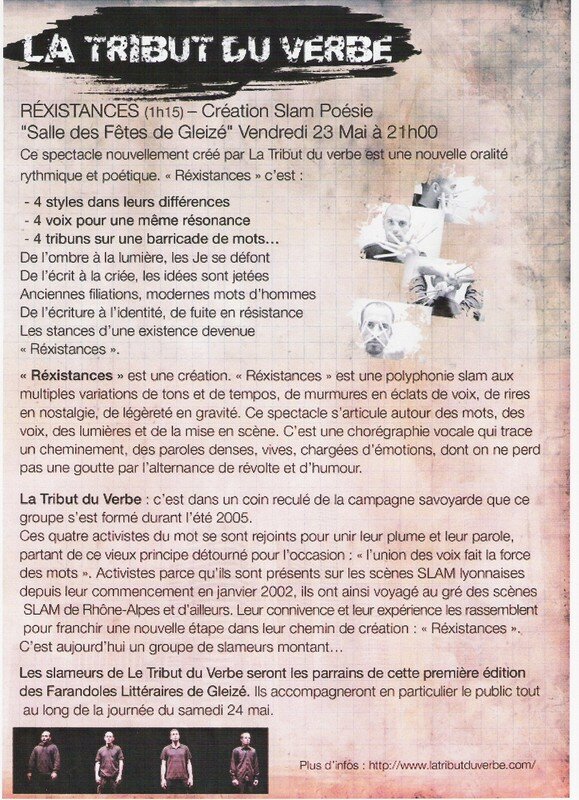 LA TRIBUT DU VERBE

RÉXISTANCES (1h15) – Création Slam Poésie
"Salle des Fêtes de Gleizé" Vendredi 23 Mai à 21h00

Ce spectacle nouvellement créé par La Tribut du verbe est une nouvelle oralité rythmique et poétique. « Réxistances » c'est :

- 4 styles dans leurs différences
- 4 voix pour une même résonance
- 4 tribuns sur une barricade de mots…
De l'ombre à la lumière, les Je se défont
De l'écrit à la criée, les idées sont jetées
Anciennes filiations, modernes mots d'hommes
De l'écriture à l'identité, de fuite en résistance
Les stances d'une existence devenue
« Réxistances ».

« Réxistances » est une création. « Réxistances » est une polyphonie slam aux multiples variations de tons et de tempos, de murmures en éclats de voix, de rires en nostalgie, de légèreté en gravité. Ce spectacle s'articule autour des mots, des voix, des lumières et de la mise en scène. C'est une chorégraphie vocale qui trace un cheminement, des paroles denses, vives, chargées d'émotions, dont on ne perd pas une goutte par l'alternance de révolte et d'humour.

La Tribut du Verbe : c'est dans un coin reculé de la campagne savoyarde que ce groupe s'est formé durant l'été 2005.
Ces quatre activistes du mot se sont rejoints pour unir leur plume et leur parole, partant de ce vieux principe détourné pour l'occasion : « l'union des voix fait la force des mots ». Activistes parce qu'ils sont présents sur les scènes SLAM lyonnaises depuis leur commencement en janvier 2002, ils ont ainsi voyagé au gré des scènes SLAM de Rhône-Alpes et d'ailleurs. Leur connivence et leur expérience les rassemblent pour franchir une nouvelle étape dans leur chemin de création : « Réxistances ».
C'est aujourd'hui un groupe de slameurs montant…

Les slameurs de Le Tribut du Verbe seront les parrains de cette première édition des Farandoles Littéraires de Gleizé. Ils accompagneront en particulier le public tout au long de la journée du samedi 24 mai.

Plus d'infos : http://www.latributduverbe.com/